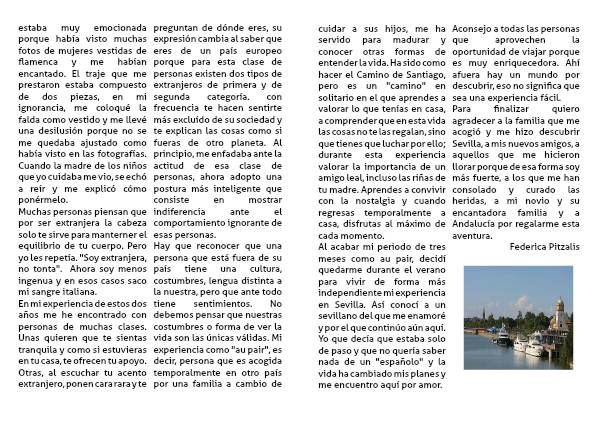 estaba muy emocionada porque había visto muchas fotos de mujeres vestidas de flamenca y me habían encantado. El traje que me prestaron estaba compuesto de dos piezas, en mi ignorancia, me coloqué la falda como vestido y me llevé una desilusión porque no se me quedaba ajustado como había visto en las fotografías. Cuando la madre de los niños que yo cuidaba me vio, se echó a reír y me explicó cómo ponérmelo.
Muchas personas piensan que por ser extranjera la cabeza solo te sirve para mantener el equilibrio de tu cuerpo. Pero yo les repetía. "Soy extranjera, no tonta". Ahora soy menos ingenua y en esos casos saco mi sangre italiana.
En mi experiencia de estos dos años me he encontrado con personas de muchas clases. Unas quieren que te sientas tranquila y como si estuvieras en tu casa, te ofrecen tu apoyo. Otras, al escuchar tu acento extranjero, ponen cara rara y te preguntan de dónde eres, su expresión cambia al saber que eres de un país europeo porque para esta clase de personas existen dos tipos de extranjeros de primera y de segunda categoría. con frecuencia te hacen sentirte más excluido de su sociedad y te explican las cosas como si fueras de otro planeta. Al principio, me enfadaba ante la actitud de esa clase de personas, ahora adopto una postura más inteligente que consiste en mostrar indiferencia ante el comportamiento ignorante de esas personas.
Hay que reconocer que una persona que está fuera de su país tiene una cultura, costumbres, lengua distinta a la nuestra, pero que ante todo tiene sentimientos. No debemos pensar que nuestras costumbres o forma de ver la vida son las únicas válidas. Mi experiencia como "au pair", es decir, persona que es acogida temporalmente en otro país por una familia a cambio de cuidar a sus hijos, me ha servido para madurar y conocer otras formas de entender la vida. Ha sido como hacer el Camino de Santiago, pero es un "camino" en solitario en el que aprendes a valorar lo que tenías en casa, a comprender que en esta vida las cosas no te las regalan, sino que tienes que luchar por ello; durante esta experiencia valorar la importancia de un amigo leal, incluso las riñas de tu madre. Aprendes a convivir con la nostalgia y cuando regresas temporalmente a casa, disfrutas al máximo de cada momento.
Al acabar mi periodo de tres meses como au pair, decidí quedarme durante el verano para vivir de forma más independiente mi experiencia en Sevilla. Así conocí a un sevillano del que me enamoré y por el que continúo aún aquí. Yo que decía que estaba solo de paso y que no quería saber nada de un "español" y la vida ha cambiado mis planes y me encuentro aquí por amor.
Aconsejo a todas las personas que aprovechen la oportunidad de viajar porque es muy enriquecedora. Ahí afuera hay un mundo por descubrir, eso no significa que sea una experiencia fácil.
Para finalizar quiero agradecer a la familia que me acogió y me hizo descubrir Sevilla, a mis nuevos amigos, a aquellos que me hicieron llorar porque de esa forma soy más fuerte, a los que me han consolado y curado las heridas, a mi novio y su encantadora familia y a Andalucía por regalarme esta aventura.
Federica Pitzalis